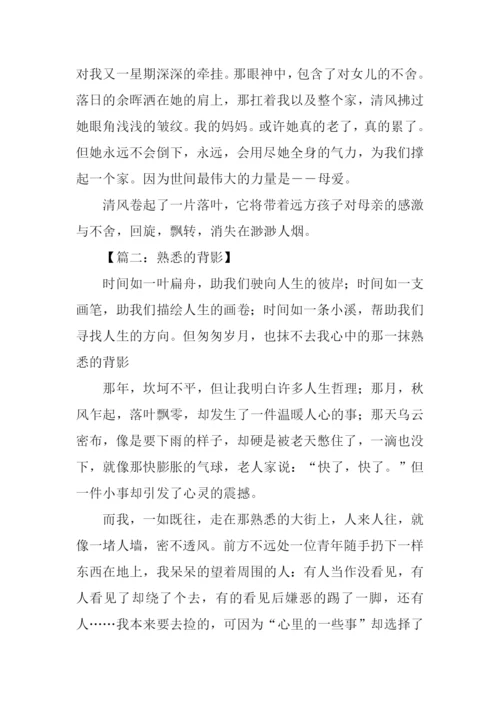 对我又一星期深深的牵挂。那眼神中，包含了对女儿的不舍。落日的余晖洒在她的肩上，那扛着我以及整个家，清风拂过她眼角浅浅的皱纹。我的妈妈。或许她真的老了，真的累了。但她永远不会倒下，永远，会用尽她全身的气力，为我们撑起一个家。因为世间最伟大的力量是——母爱。

清风卷起了一片落叶，它将带着远方孩子对母亲的感激与不舍，回旋，飘转，消失在渺渺人烟。

【篇二：熟悉的背影】

时间如一叶扁舟，助我们驶向人生的彼岸；时间如一支画笔，助我们描绘人生的画卷；时间如一条小溪，帮助我们寻找人生的方向。但匆匆岁月，也抹不去我心中的那一抹熟悉的背影

那年，坎坷不平，但让我明白许多人生哲理；那月，秋风乍起，落叶飘零，却发生了一件温暖人心的事；那天乌云密布，像是要下雨的样子，却硬是被老天憋住了，一滴也没下，就像那快膨胀的气球，老人家说：“快了，快了。”但一件小事却引发了心灵的震撼。

而我，一如既往，走在那熟悉的大街上，人来人往，就像一堵人墙，密不透风。前方不远处一位青年随手扔下一样东西在地上，我呆呆的望着周围的人：有人当作没看见，有人看见了却绕了个去，有的看见后嫌恶的踢了一脚，还有人……我本来要去捡的，可因为“心里的一些事”却选择了